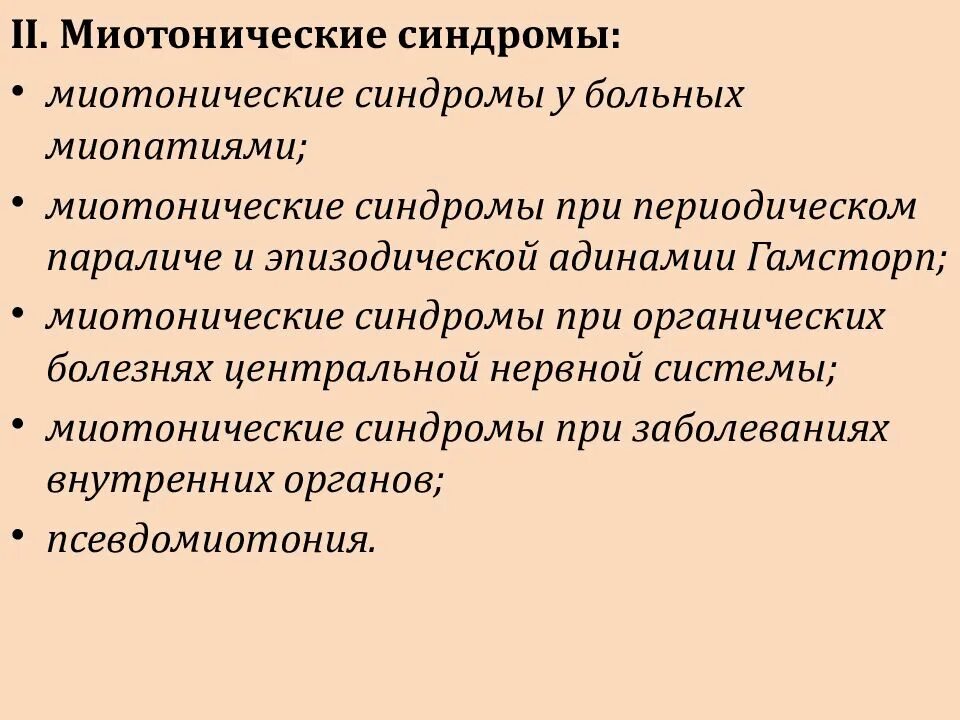 II. Миотонические синдромы:

• миотонические синдромы у больных миопатиями;
• миотонические синдромы при периодическом параличе и эпизодической адинамии Гамсторп;
• миотонические синдромы при органических болезнях центральной нервной системы;
• миотонические синдромы при заболеваниях внутренних органов;
• псевдомиотония.